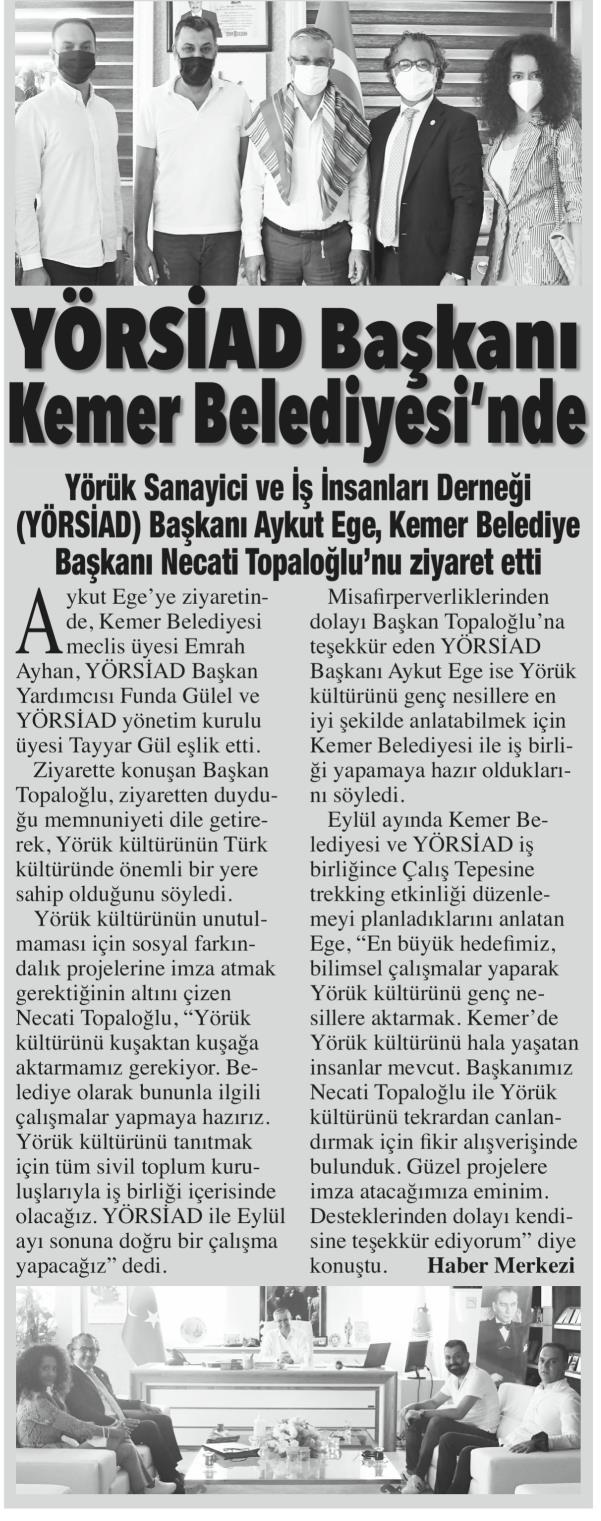 YÖRSİAD Başkanı Kemer Belediyesi'nde

Yörük Sanayici ve İş İnsanları Derneği (YÖRSİAD) Başkanı Aykut Ege, Kemer Belediye Başkanı Necati Topaloğlu'nu ziyaret etti

Aykut Ege'ye ziyaretinde, Kemer Belediyesi meclis üyesi Emrah Ayhan, YÖRSİAD Başkan Yardımcısı Funda Gülel ve YÖRSİAD yönetim kurulu üyesi Tayyar Gül eşlik etti.

Ziyarette konuşan Başkan Topaloğlu, ziyaretten duyduğu memnuniyeti dile getirerek, Yörük kültürünün Türk kültüründe önemli bir yere sahip olduğunu söyledi.

Yörük kültürünün unutulmaması için sosyal farkındalık projelerine imza atmak gerektiğinin altını çizen Necati Topaloğlu, "Yörük kültürünü kuşaktan kuşağa aktarmamız gerekiyor. Belediye olarak bununla ilgili çalışmalar yapmaya hazırız. Yörük kültürünü tanıtmak için tüm sivil toplum kuruluşlarıyla iş birliği içerisinde olacağız. YÖRSİAD ile Eylül ayı sonuna doğru bir çalışma yapacağız" dedi.

Misafirperverliklerinden dolayı Başkan Topaloğlu'na teşekkür eden YÖRSİAD Başkanı Aykut Ege ise Yörük kültürünü genç nesillere en iyi şekilde anlatabilmek için Kemer Belediyesi ile iş birliği yapamaya hazır olduklarını söyledi.

Eylül ayında Kemer Belediyesi ve YÖRSİAD iş birliğince Çalış Tepesine trekking etkinliği düzenlemeyi planladıklarını anlatan Ege, "En büyük hedefimiz, bilimsel çalışmalar yaparak Yörük kültürünü genç nesillere aktarmak. Kemer'de Yörük kültürünü hala yaşatan insanlar mevcut. Başkanımız Necati Topaloğlu ile Yörük kültürünü tekrardan canlandırmak için fikir alışverişinde bulunduk. Güzel projelere imza atacağımıza eminim. Desteklerinden dolayı kendisine teşekkür ediyorum" diye konuştu. Haber Merkezi